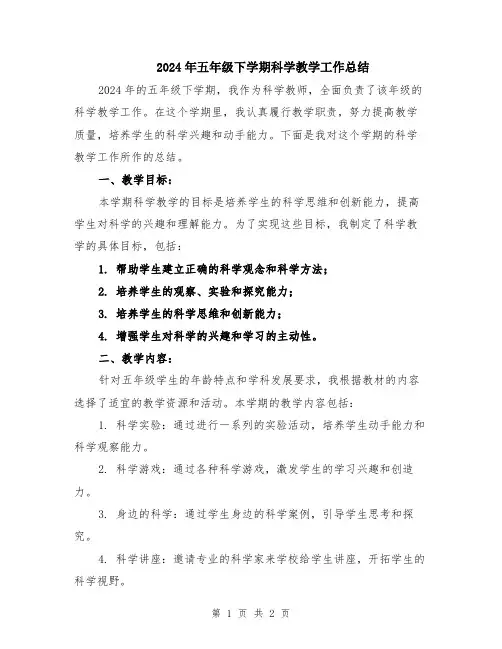 2024年五年级下学期科学教学工作总结

2024年的五年级下学期，我作为科学教师，全面负责了该年级的科学教学工作。在这个学期里，我认真履行教学职责，努力提高教学质量，培养学生的科学兴趣和动手能力。下面是我对这个学期的科学教学工作所作的总结。

一、教学目标：

本学期科学教学的目标是培养学生的科学思维和创新能力，提高学生对科学的兴趣和理解能力。为了实现这些目标，我制定了科学教学的具体目标，包括：

1. 帮助学生建立正确的科学观念和科学方法；

2. 培养学生的观察、实验和探究能力；

3. 培养学生的科学思维和创新能力；

4. 增强学生对科学的兴趣和学习的主动性。

二、教学内容：

针对五年级学生的年龄特点和学科发展要求，我根据教材的内容选择了适宜的教学资源和活动。本学期的教学内容包括：

1. 科学实验：通过进行一系列的实验活动，培养学生动手能力和科学观察能力。

2. 科学游戏：通过各种科学游戏，激发学生的学习兴趣和创造力。

3. 身边的科学：通过学生身边的科学案例，引导学生思考和探究。

4. 科学讲座：邀请专业的科学家来学校给学生讲座，开拓学生的科学视野。

第 1 页 共 2 页